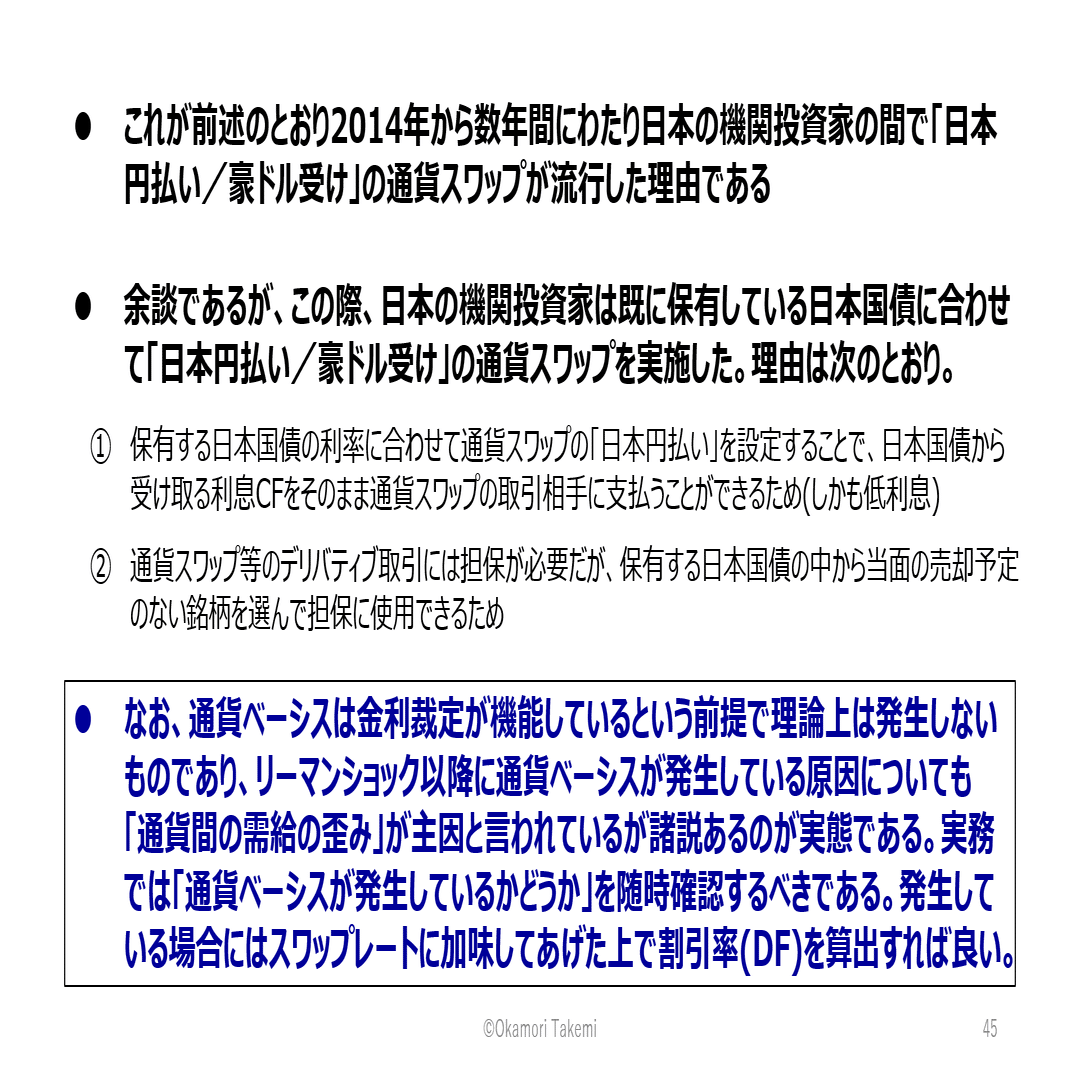 ● これが前述のとおり2014年から数年間にわたり日本の機関投資家の間で「日本円払い／豪ドル受け」の通貨スワップが流行した理由である

● 余談であるが、この際、日本の機関投資家は既に保有している日本国債に合わせて「日本円払い／豪ドル受け」の通貨スワップを実施した。理由は次のとおり。

① 保有する日本国債の利率に合わせて通貨スワップの「日本円払い」を設定することで、日本国債から受け取る利息CFをそのまま通貨スワップの取引相手に支払うことができるため(しかも低利息)

② 通貨スワップ等のデリバティブ取引には担保が必要だが、保有する日本国債の中から当面の売却予定のない銘柄を選んで担保に使用できるため

● なお、通貨ベーシスは金利裁定が機能しているという前提で理論上は発生しないものであり、リーマンショック以降に通貨ベーシスが発生している原因についても「通貨間の需給の歪み」が主因と言われているが諸説あるのが実態である。実務では「通貨ベーシスが発生しているかどうか」を随時確認するべきである。発生している場合にはスワップレートに加味してあげた上で割引率(DF)を算出すれば良い。

©Okamori Takemi

45